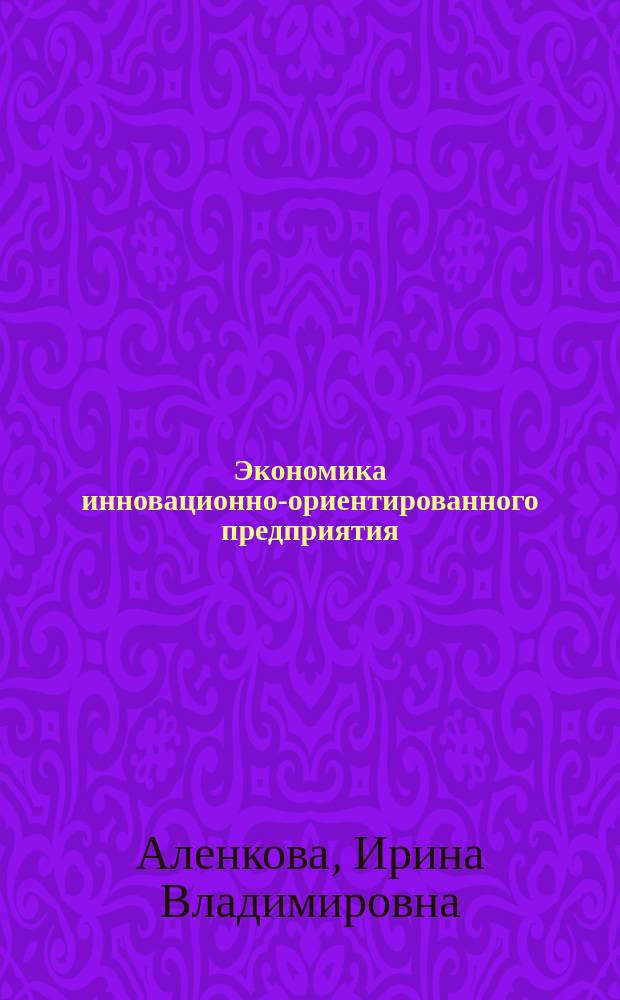 Экономика инновационно-ориентированного предприятия

Аленкова, Ирина Владимировна